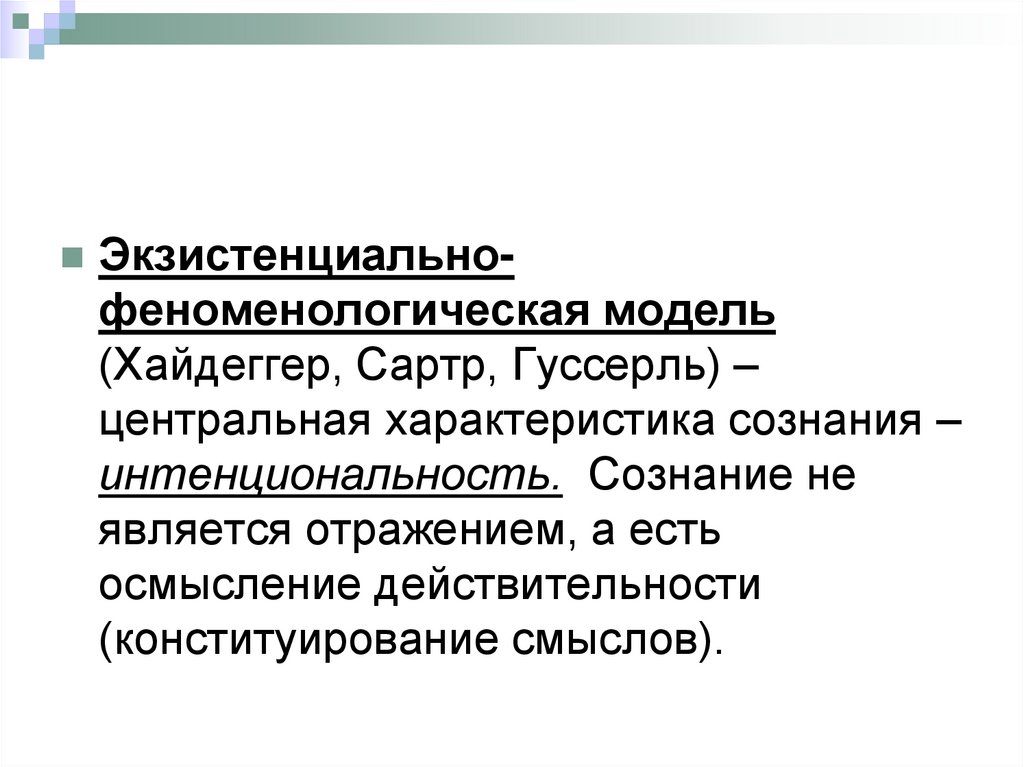 • Экзистенциально-феноменологическая модель (Хайдеггер, Сартр, Гуссерль) – центральная характеристика сознания – интенциональность. Сознание не является отражением, а есть осмысление действительности (конституирование смыслов).